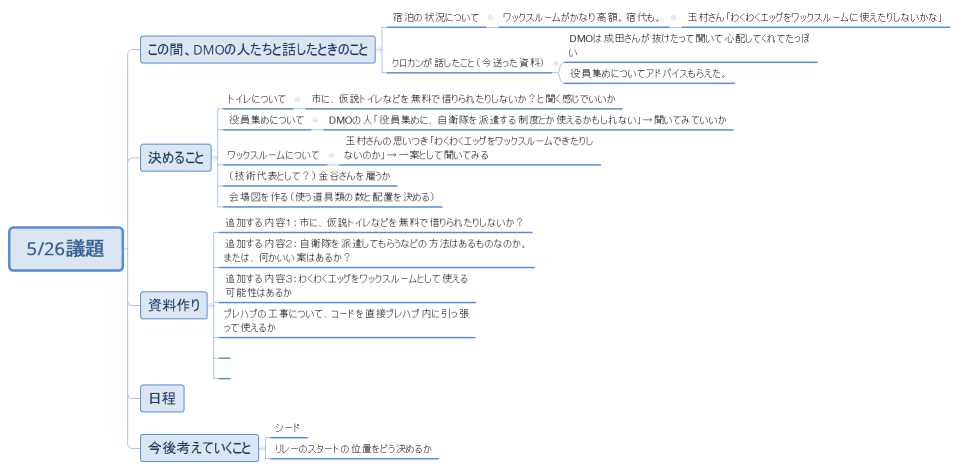 5/26議題

この間、DMOの人たちと話したときのこと

宿泊の状況について

ワックスルームがかなり高額。宿代も。

玉村さん「わくわくエッグをワックスルームに使えたりしないかな」

クロカンが話したこと（今送った資料）

DMOは成田さんが抜けたって聞いて心配してくれてたっぽい

役員集めについてアドバイスもらえた。

決めること

トイレについて

市に、仮設トイレなどを無料で借りられたりしないか？と聞く感じでいいか

役員集めについて

DMOの人「役員集めに、自衛隊を派遣する制度とか使えるかもしれない」→聞いてみていいか

ワックスルームについて

玉村さんの思いつき「わくわくエッグをワックスルームできたりしないのか」→一案として聞いてみる

（技術代表として？）金谷さんを雇うか

会場図を作る（使う道具類の数と配置を決める）

資料作り

追加する内容1：市に、仮設トイレなどを無料で借りられたりしないか？

追加する内容2：自衛隊を派遣してもらうなどの方法はあるものなのか。または、何かいい案はあるか？

追加する内容3：わくわくエッグをワックスルームとして使える可能性はあるか

プレハブの工事について、コードを直接プレハブ内に引っ張って使えるか

日程

今後考えていくこと

シード

リレーのスタートの位置をどう決めるか